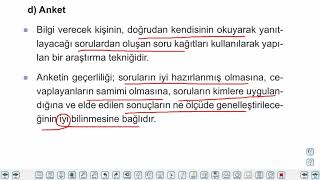 d) Anket

Bilgi verecek kişinin, doğrudan kendisinin okuyarak yanıtlayacağı sorulardan oluşan soru kağıtları kullanılarak yapılan bir araştırma tekniğidir.

Anketin geçerliliği; soruların iyi hazırlanmış olmasına, cevaplayanların samimi olmasına, soruların kimlere uygulandığına ve elde edilen sonuçların ne ölçüde genelleştirileceğinin iyi bilinmesine bağlıdır.